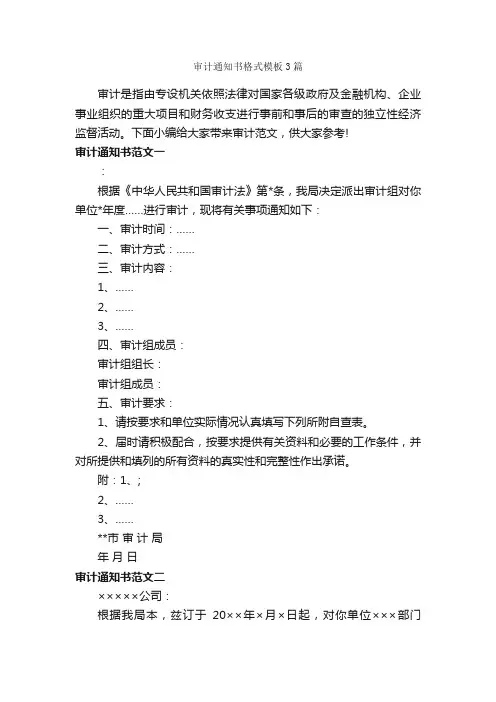 审计通知书格式模板3篇

审计是指由专设机关依照法律对国家各级政府及金融机构、企业事业组织的重大项目和财务收支进行事前和事后的审查的独立性经济监督活动。下面小编给大家带来审计范文，供大家参考!

审计通知书范文一

：

根据《中华人民共和国审计法》第*条，我局决定派出审计组对你单位*年度……进行审计，现将有关事项通知如下：

一、审计时间：……

二、审计方式：……

三、审计内容：

1、……

2、……

3、……

四、审计组成员：

审计组组长：

审计组成员：

五、审计要求：

1、请按要求和单位实际情况认真填写下列所附自查表。

2、届时请积极配合，按要求提供有关资料和必要的工作条件，并对所提供和填列的所有资料的真实性和完整性作出承诺。

附：1、;

2、……

3、……

**市 审 计 局

年 月 日

审计通知书范文二

×××××公司：

根据我局本，兹订于 20××年×月×日起，对你单位×××部门